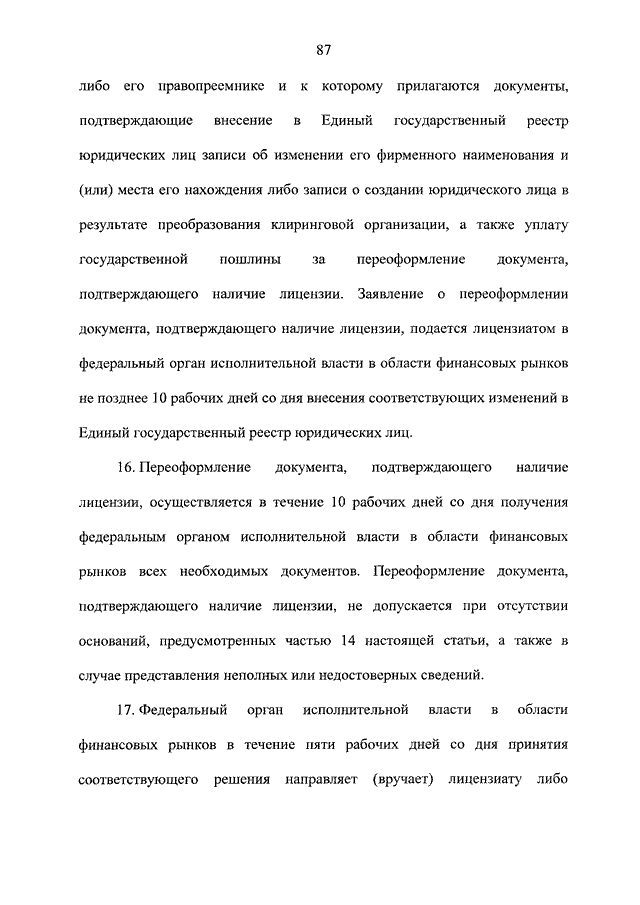 87

либо его правопреемнике и к которому прилагаются документы, подтверждающие внесение в Единый государственный реестр юридических лиц записи об изменении его фирменного наименования и (или) места его нахождения либо записи о создании юридического лица в результате преобразования клиринговой организации, а также уплату государственной пошлины за переоформление документа, подтверждающего наличие лицензии. Заявление о переоформлении документа, подтверждающего наличие лицензии, подается лицензиатом в федеральный орган исполнительной власти в области финансовых рынков не позднее 10 рабочих дней со дня внесения соответствующих изменений в Единый государственный реестр юридических лиц.

16. Переоформление документа, подтверждающего наличие лицензии, осуществляется в течение 10 рабочих дней со дня получения федеральным органом исполнительной власти в области финансовых рынков всех необходимых документов. Переоформление документа, подтверждающего наличие лицензии, не допускается при отсутствии оснований, предусмотренных частью 14 настоящей статьи, а также в случае представления неполных или недостоверных сведений.

17. Федеральный орган исполнительной власти в области финансовых рынков в течение пяти рабочих дней со дня принятия соответствующего решения направляет (вручает) лицензиату либо